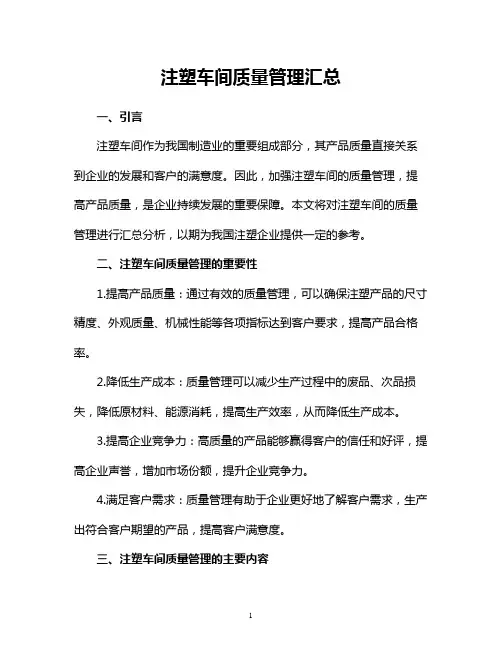 注塑车间质量管理汇总

一、引言

注塑车间作为我国制造业的重要组成部分，其产品质量直接关系到企业的发展和客户的满意度。因此，加强注塑车间的质量管理，提高产品质量，是企业持续发展的重要保障。本文将对注塑车间的质量管理进行汇总分析，以期为我国注塑企业提供一定的参考。

二、注塑车间质量管理的重要性

1.提高产品质量：通过有效的质量管理，可以确保注塑产品的尺寸精度、外观质量、机械性能等各项指标达到客户要求，提高产品合格率。

2.降低生产成本：质量管理可以减少生产过程中的废品、次品损失，降低原材料、能源消耗，提高生产效率，从而降低生产成本。

3.提高企业竞争力：高质量的产品能够赢得客户的信任和好评，提高企业声誉，增加市场份额，提升企业竞争力。

4.满足客户需求：质量管理有助于企业更好地了解客户需求，生产出符合客户期望的产品，提高客户满意度。

三、注塑车间质量管理的主要内容

1